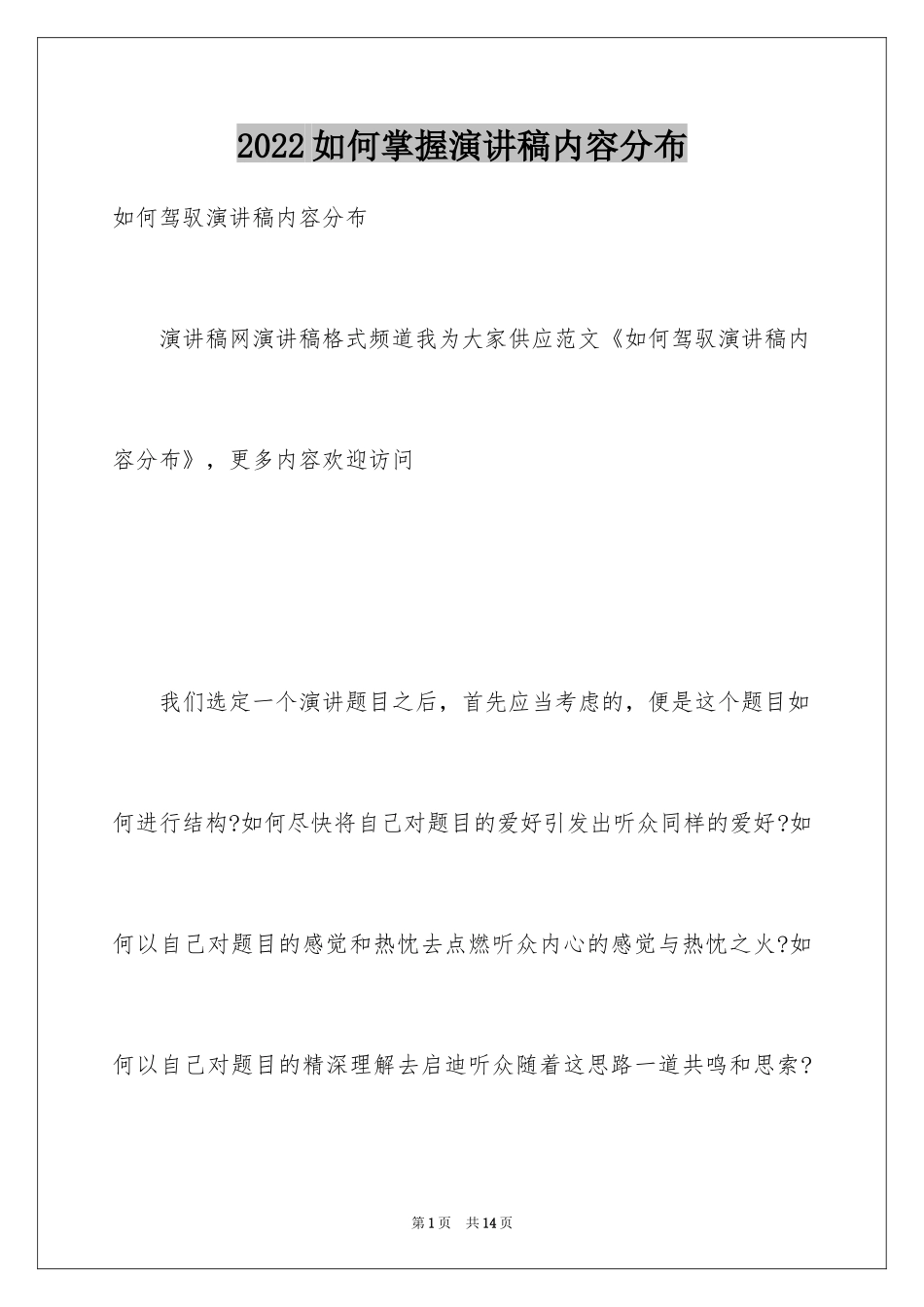 2022如何掌握演讲稿内容分布

如何驾驭演讲稿内容分布

演讲稿网演讲稿格式频道我为大家供应范文《如何驾驭演讲稿内容分布》，更多内容欢迎访问

我们选定一个演讲题目之后，首先应当考虑的，便是这个题目如何进行结构?如何尽快将自己对题目的爱好引发出听众同样的爱好?如何以自己对题目的感觉和热忱去点燃听众内心的感觉与热忱之火?如何以自己对题目的精深理解去启迪听众随着这思路一道共鸣和思索?

第1页 共14页